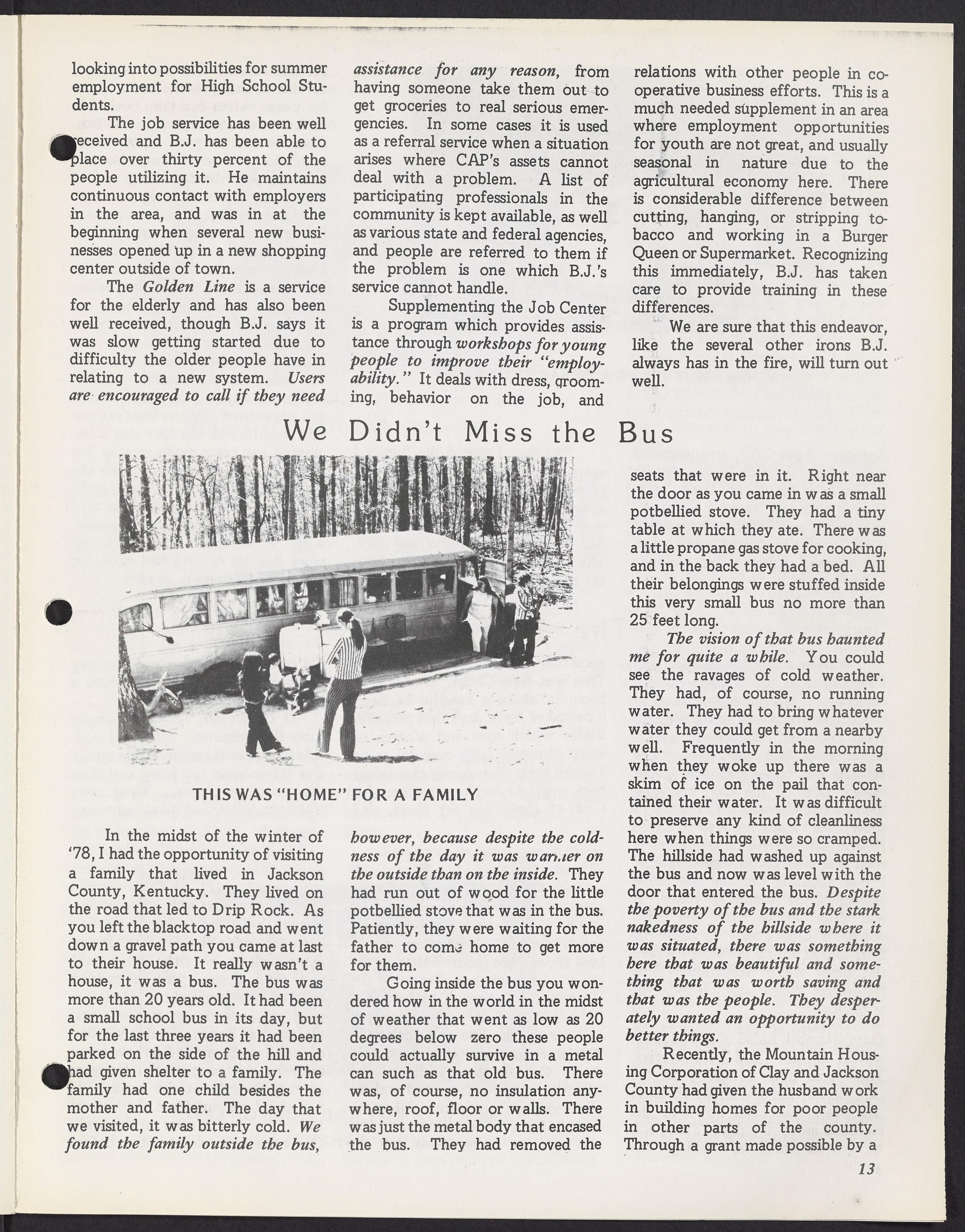 looking into possibilities for summer employment for High School Students.

The job service has been well received and B.J. has been able to place over thirty percent of the people utilizing it. He maintains continuous contact with employers in the area, and was in at the beginning when several new businesses opened up in a new shopping center outside of town.

The Golden Line is a service for the elderly and has also been well received, though B.J. says it was slow getting started due to difficulty the older people have in relating to a new system. Users are encouraged to call if they need assistance for any reason, from having someone take them out to get groceries to real serious emergencies. In some cases it is used as a referral service when a situation arises where CAP's assets cannot deal with a problem. A list of participating professionals in the community is kept available, as well as various state and federal agencies, and people are referred to them if the problem is one which B.J.'s service cannot handle.

Supplementing the Job Center is a program which provides assistance through workshops for young people to improve their "employability." It deals with dress, grooming, behavior on the job, and relations with other people in cooperative business efforts. This is a much needed supplement in an area where employment opportunities for youth are not great, and usually seasonal in nature due to the agricultural economy here. There is considerable difference between cutting, hanging, or stripping tobacco and working in a Burger Queen or Supermarket. Recognizing this immediately, B.J. has taken care to provide training in these differences.

We are sure that this endeavor, like the several other irons B.J. always has in the fire, will turn out well.

We Didn't Miss the Bus

THIS WAS "HOME" FOR A FAMILY

In the midst of the winter of '78, I had the opportunity of visiting a family that lived in Jackson County, Kentucky. They lived on the road that led to Drip Rock. As you left the blacktop road and went down a gravel path you came at last to their house. It really wasn't a house, it was a bus. The bus was more than 20 years old. It had been a small school bus in its day, but for the last three years it had been parked on the side of the hill and had given shelter to a family. The family had one child besides the mother and father. The day that we visited, it was bitterly cold. We found the family outside the bus, however, because despite the coldness of the day it was warmer on the outside than on the inside. They had run out of wood for the little potbellied stove that was in the bus. Patiently, they were waiting for the father to come home to get more for them.

Going inside the bus you wondered how in the world in the midst of weather that went as low as 20 degrees below zero these people could actually survive in a metal can such as that old bus. There was, of course, no insulation anywhere, roof, floor or walls. There was just the metal body that encased the bus. They had removed the seats that were in it. Right near the door as you came in was a small potbellied stove. They had a tiny table at which they ate. There was a little propane gas stove for cooking, and in the back they had a bed. All their belongings were stuffed inside this very small bus no more than 25 feet long.

The vision of that bus haunted me for quite a while. You could see the ravages of cold weather. They had, of course, no running water. They had to bring whatever water they could get from a nearby well. Frequently in the morning when they woke up there was a skim of ice on the pail that contained their water. It was difficult to preserve any kind of cleanliness here when things were so cramped. The hillside had washed up against the bus and now was level with the door that entered the bus. Despite the poverty of the bus and the stark nakedness of the hillside where it was situated, there was something here that was beautiful and something that was worth saving and that was the people. They desperately wanted an opportunity to do better things.

Recently, the Mountain Housing Corporation of Clay and Jackson County had given the husband work in building homes for poor people in other parts of the county. Through a grant made possible by a

13